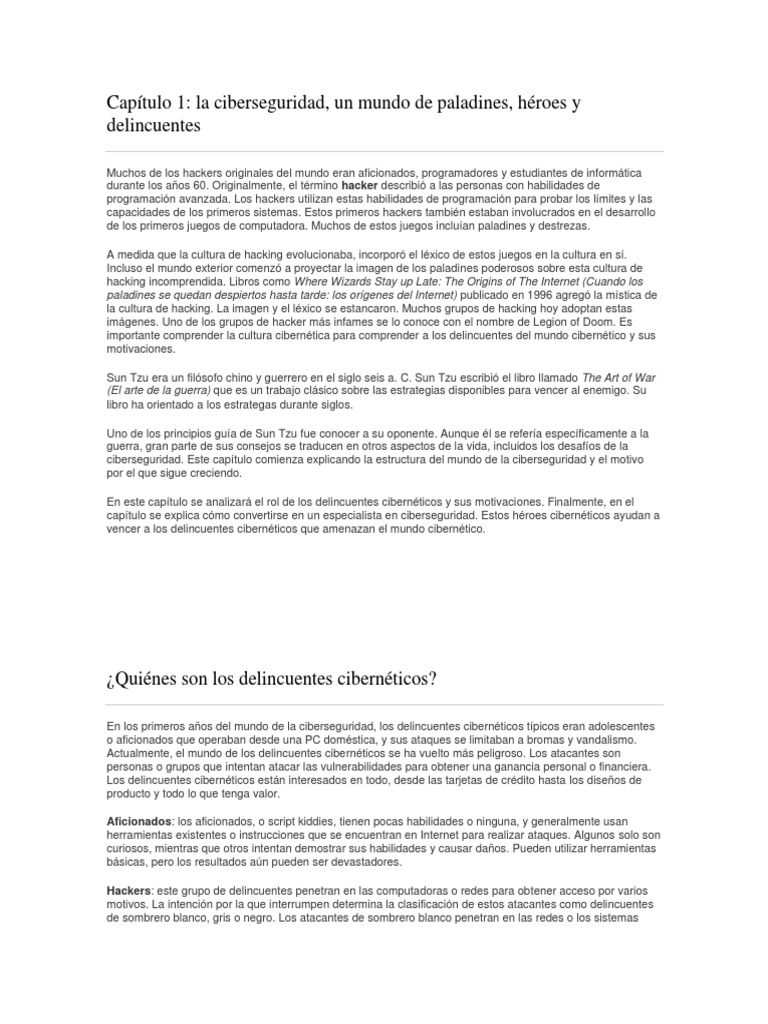 Capítulo 1: la ciberseguridad, un mundo de paladines, héroes y delincuentes

Muchos de los hackers originales del mundo eran aficionados, programadores y estudiantes de informática durante los años 60. Originalmente, el término hacker describió a las personas con habilidades de programación avanzada. Los hackers utilizan estas habilidades de programación para probar los límites y las capacidades de los primeros sistemas. Estos primeros hackers también estaban involucrados en el desarrollo de los primeros juegos de computadora. Muchos de estos juegos incluían paladines y destrezas.

A medida que la cultura de hacking evolucionaba, incorporó el léxico de estos juegos en la cultura en sí. Incluso el mundo exterior comenzó a proyectar la imagen de los paladines poderosos sobre esta cultura de hacking incomprendida. Libros como Where Wizards Stay up Late: The Origins of The Internet (Cuando los paladines se quedan despiertos hasta tarde: los orígenes del Internet) publicado en 1996 agregó la mística de la cultura de hacking. La imagen y el léxico se estancaron. Muchos grupos de hacking hoy adoptan estas imágenes. Uno de los grupos de hacker más infames se lo conoce con el nombre de Legion of Doom. Es importante comprender la cultura cibernética para comprender a los delincuentes del mundo cibernético y sus motivaciones.

Sun Tzu era un filósofo chino y guerrero en el siglo seis a. C. Sun Tzu escribió el libro llamado The Art of War (El arte de la guerra) que es un trabajo clásico sobre las estrategias disponibles para vencer al enemigo. Su libro ha orientado a los estrategas durante siglos.

Uno de los principios guía de Sun Tzu fue conocer a su oponente. Aunque él se refería específicamente a la guerra, gran parte de sus consejos se traducen en otros aspectos de la vida, incluidos los desafíos de la ciberseguridad. Este capítulo comienza explicando la estructura del mundo de la ciberseguridad y el motivo por el que sigue creciendo.

En este capítulo se analizará el rol de los delincuentes cibernéticos y sus motivaciones. Finalmente, en el capítulo se explica cómo convertirse en un especialista en ciberseguridad. Estos héroes cibernéticos ayudan a vencer a los delincuentes cibernéticos que amenazan el mundo cibernético.

¿Quiénes son los delincuentes cibernéticos?

En los primeros años del mundo de la ciberseguridad, los delincuentes cibernéticos típicos eran adolescentes o aficionados que operaban desde una PC doméstica, y sus ataques se limitaban a bromas y vandalismo. Actualmente, el mundo de los delincuentes cibernéticos se ha vuelto más peligroso. Los atacantes son personas o grupos que intentan atacar las vulnerabilidades para obtener una ganancia personal o financiera. Los delincuentes cibernéticos están interesados en todo, desde las tarjetas de crédito hasta los diseños de producto y todo lo que tenga valor.

Aficionados: los aficionados, o script kiddies, tienen pocas habilidades o ninguna, y generalmente usan herramientas existentes o instrucciones que se encuentran en Internet para realizar ataques. Algunos solo son curiosos, mientras que otros intentan demostrar sus habilidades y causar daños. Pueden utilizar herramientas básicas, pero los resultados aún pueden ser devastadores.

Hackers: este grupo de delincuentes penetran en las computadoras o redes para obtener acceso por varios motivos. La intención por la que interrumpen determina la clasificación de estos atacantes como delincuentes de sombrero blanco, gris o negro. Los atacantes de sombrero blanco penetran en las redes o los sistemas